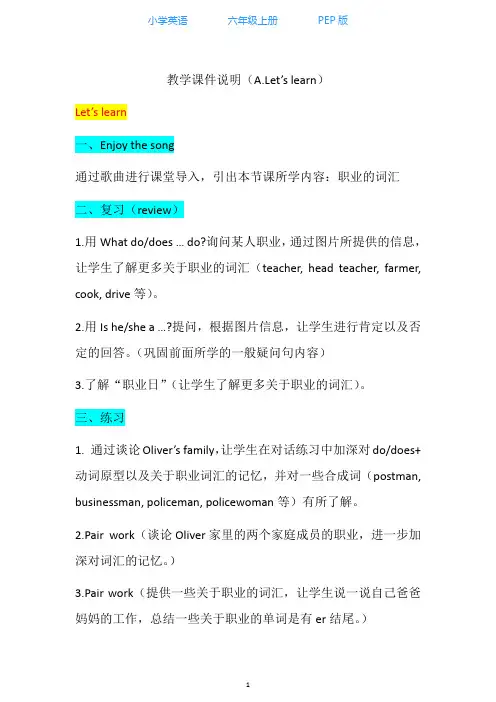 小学英语　　六年级上册　　PEP 版

教学课件说明（A.Let's learn）

Let's learn

一、Enjoy the song

通过歌曲进行课堂导入，引出本节课所学内容：职业的词汇

二、复习（review）

1.用 What do/does … do?询问某人职业，通过图片所提供的信息，让学生了解更多关于职业的词汇（teacher, head teacher, farmer, cook, drive 等）。

2.用 Is he/she a …?提问，根据图片信息，让学生进行肯定以及否定的回答。（巩固前面所学的一般疑问句内容）

3.了解“职业日”（让学生了解更多关于职业的词汇）。

三、练习

1. 通过谈论 Oliver's family，让学生在对话练习中加深对 do/does+动词原型以及关于职业词汇的记忆，并对一些合成词（postman, businessman, policeman, policewoman 等）有所了解。

2.Pair work（谈论 Oliver 家里的两个家庭成员的职业，进一步加深对词汇的记忆。）

3.Pair work（提供一些关于职业的词汇，让学生说一说自己爸爸妈妈的工作，总结一些关于职业的单词是有 er 结尾。）

1